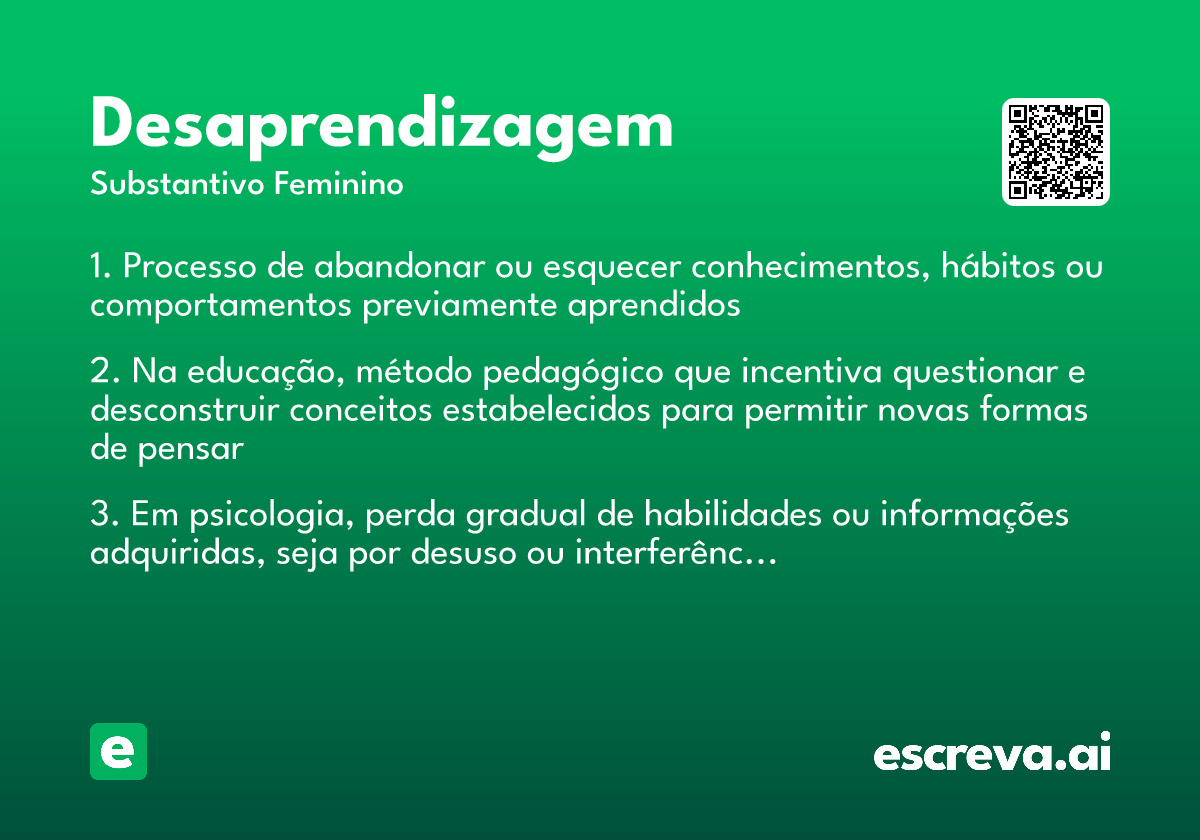 Desaprendizagem

Substantivo Feminino

1. Processo de abandonar ou esquecer conhecimentos, hábitos ou comportamentos previamente aprendidos

2. Na educação, método pedagógico que incentiva questionar e desconstruir conceitos estabelecidos para permitir novas formas de pensar

3. Em psicologia, perda gradual de habilidades ou informações adquiridas, seja por desuso ou interferênc...

e

escreva.ai